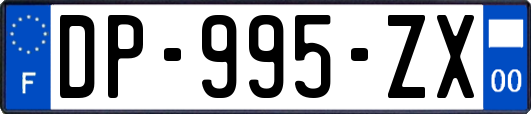 F

DP-995-ZX

00